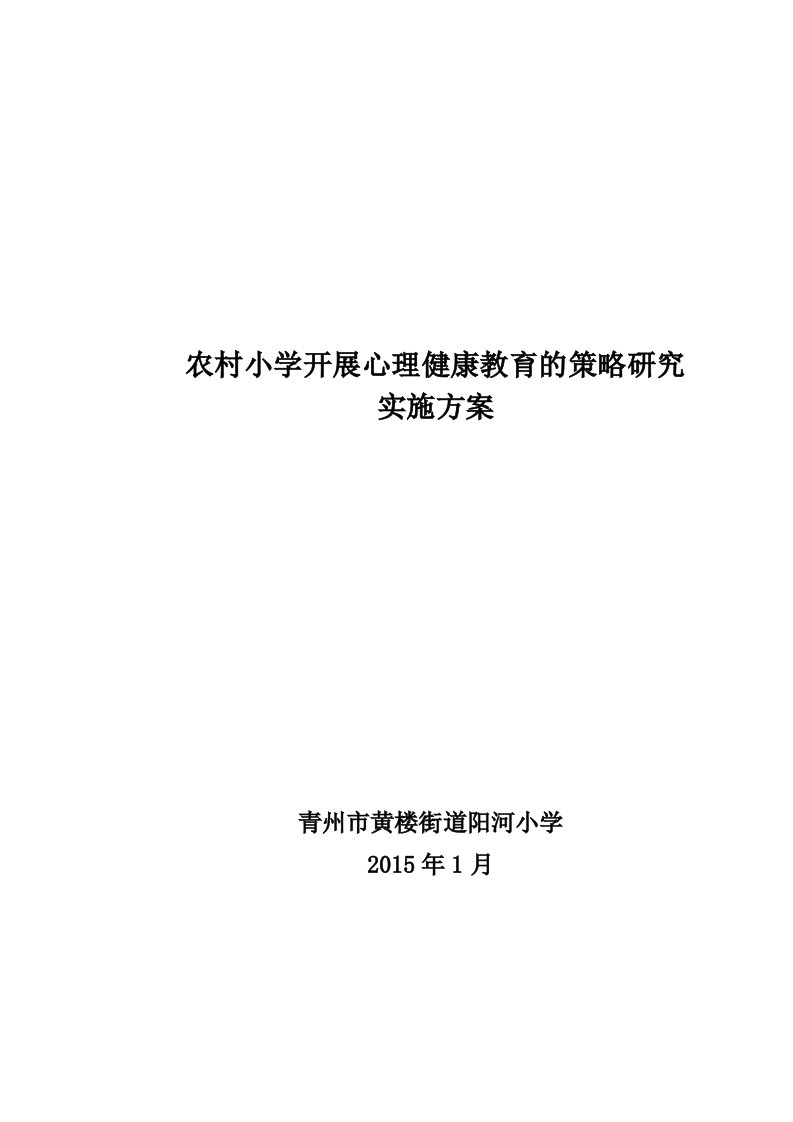 农村小学开展心理健康教育的策略研究
实施方案

青州市黄楼街道阳河小学
2015 年 1 月